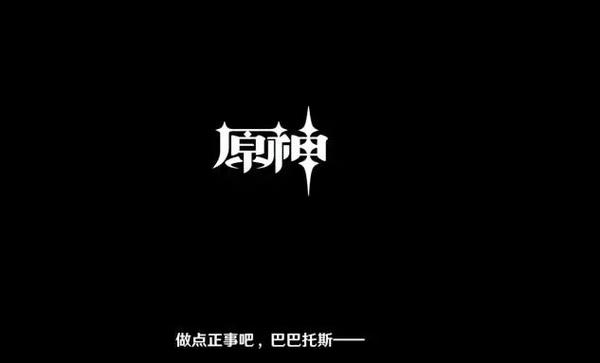 原神

做点正事吧，巴巴托斯——